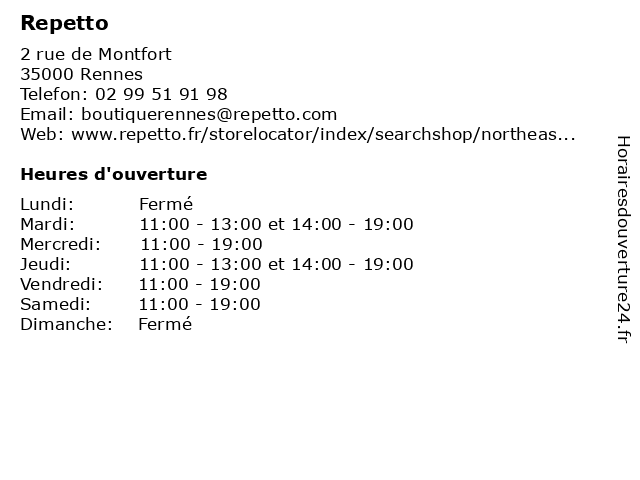 Repetto

2 rue de Montfort
35000 Rennes
Telefon: 02 99 51 91 98
Email: boutiquerennes@repetto.com
Web: www.repetto.fr/storelocator/index/searchshop/northeas...

Heures d'ouverture

| | |
|---|---|
| Lundi: | Fermé |
| Mardi: | 11:00 - 13:00 et 14:00 - 19:00 |
| Mercredi: | 11:00 - 19:00 |
| Jeudi: | 11:00 - 13:00 et 14:00 - 19:00 |
| Vendredi: | 11:00 - 19:00 |
| Samedi: | 11:00 - 19:00 |
| Dimanche: | Fermé |

Horairesdouverture24.fr